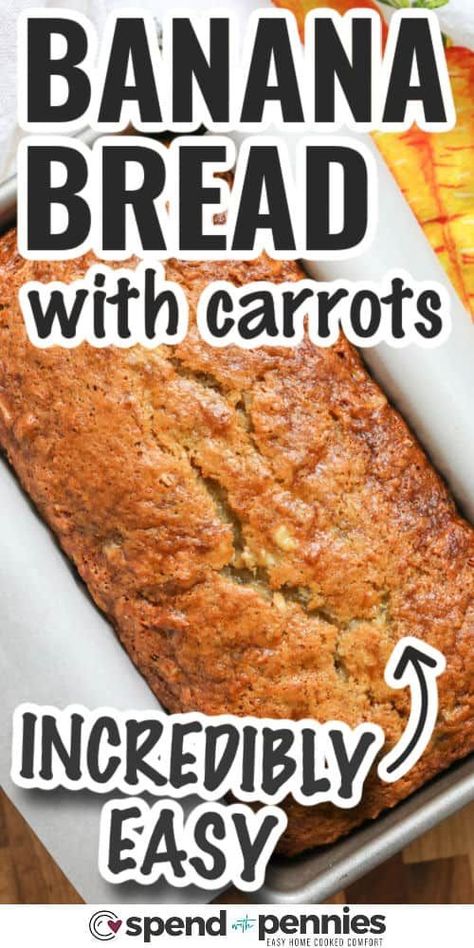 BANANA BREAD with carrots

INCREDIBLY EASY

spend with pennies
EASY HOME COOKED COMFORT